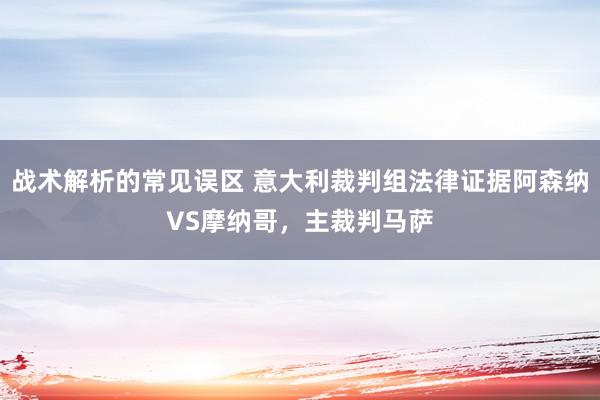 战术解析的常见误区 意大利裁判组法律证据阿森纳VS摩纳哥，主裁判马萨